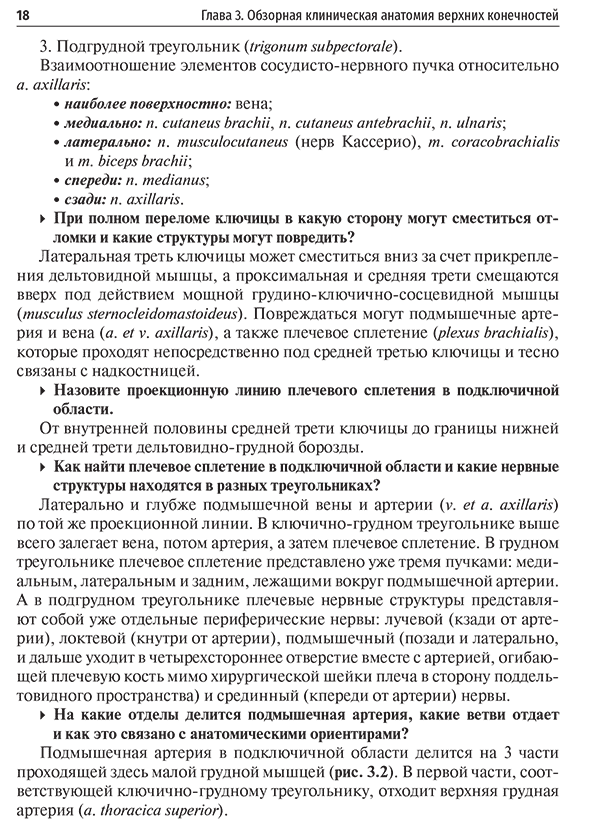 18 Глава 3. Обзорная клиническая анатомия верхних конечностей

3. Подгрудной треугольник (trigonum subpectorale).

Взаимоотношение элементов сосудисто-нервного пучка относительно a. axillaris:

• наиболее поверхностно: вена;
• медиально: n. cutaneus brachii, n. cutaneus antebrachii, n. ulnaris;
• латерально: n. musculocutaneus (нерв Кассерио), m. coracobrachialis и m. biceps brachii;
• спереди: n. medianus;
• сзади: n. axillaris.

▸ При полном переломе ключицы в какую сторону могут сместиться отломки и какие структуры могут повредить?

Латеральная треть ключицы может сместиться вниз за счет прикрепления дельтовидной мышцы, а проксимальная и средняя трети смещаются вверх под действием мощной грудино-ключично-сосцевидной мышцы (musculus sternocleidomastoideus). Повреждаться могут подмышечные артерия и вена (a. et v. axillaris), а также плечевое сплетение (plexus brachialis), которые проходят непосредственно под средней третью ключицы и тесно связаны с надкостницей.

▸ Назовите проекционную линию плечевого сплетения в подключичной области.

От внутренней половины средней трети ключицы до границы нижней и средней трети дельтовидно-грудной борозды.

▸ Как найти плечевое сплетение в подключичной области и какие нервные структуры находятся в разных треугольниках?

Латерально и глубже подмышечной вены и артерии (v. et a. axillaris) по той же проекционной линии. В ключично-грудном треугольнике выше всего залегает вена, потом артерия, а затем плечевое сплетение. В грудном треугольнике плечевое сплетение представлено уже тремя пучками: медиальным, латеральным и задним, лежащими вокруг подмышечной артерии. А в подгрудном треугольнике плечевые нервные структуры представляют собой уже отдельные периферические нервы: лучевой (кзади от артерии), локтевой (кнутри от артерии), подмышечный (позади и латерально, и дальше уходит в четырехстороннее отверстие вместе с артерией, огибающей плечевую кость мимо хирургической шейки плеча в сторону поддельтовидного пространства) и срединный (кпереди от артерии) нервы.

▸ На какие отделы делится подмышечная артерия, какие ветви отдает и как это связано с анатомическими ориентирами?

Подмышечная артерия в подключичной области делится на 3 части проходящей здесь малой грудной мышцей (рис. 3.2). В первой части, соответствующей ключично-грудному треугольнику, отходит верхняя грудная артерия (a. thoracica superior).